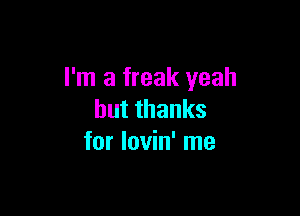 I'm a freak yeah
but thanks
for lovin' me